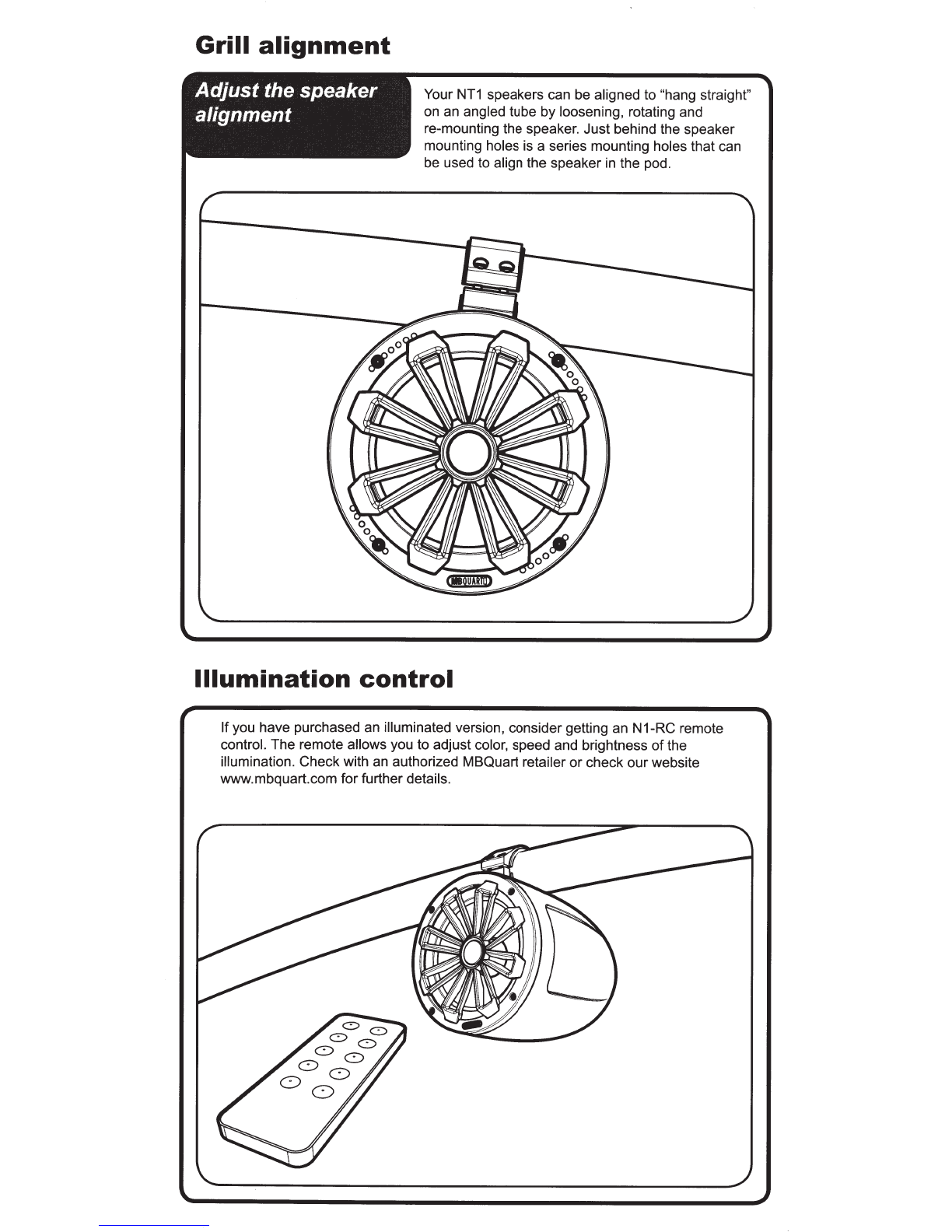 Grill alignment

Adjust the speaker alignment

Your NT1 speakers can be aligned to "hang straight" on an angled tube by loosening, rotating and re-mounting the speaker. Just behind the speaker mounting holes is a series mounting holes that can be used to align the speaker in the pod.

MBQUART

Illumination control

If you have purchased an illuminated version, consider getting an N1-RC remote control. The remote allows you to adjust color, speed and brightness of the illumination. Check with an authorized MBQuart retailer or check our website www.mbquart.com for further details.